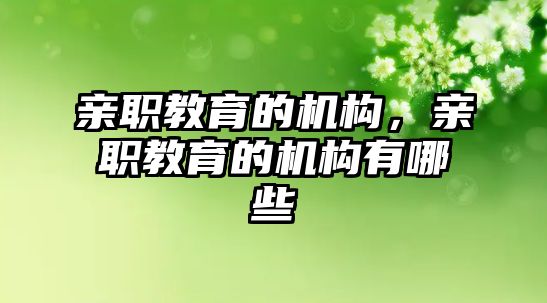 亲职教育的机构，亲职教育的机构有哪些